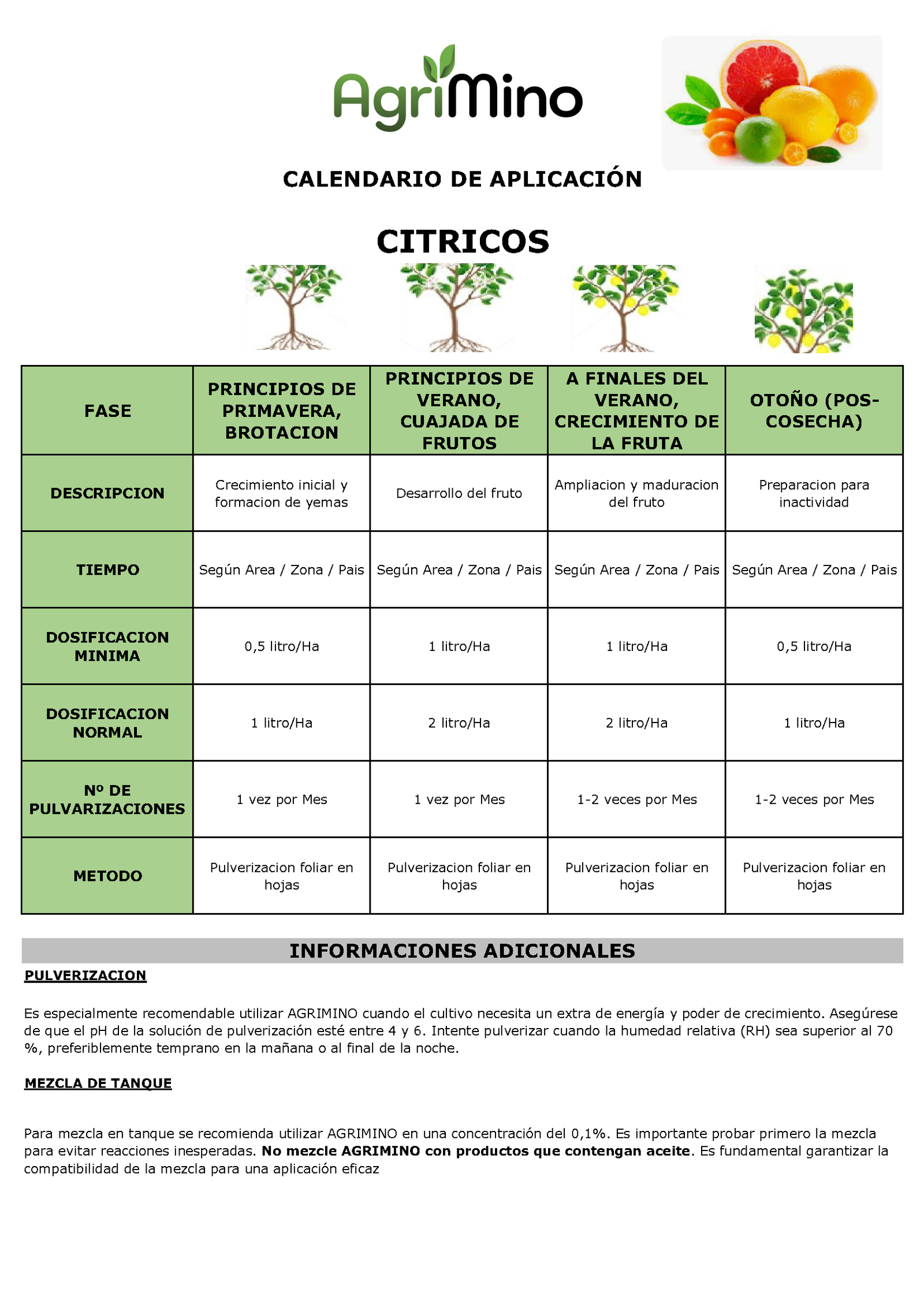 AgriMino

CALENDARIO DE APLICACIÓN

CITRICOS

| FASE | PRINCIPIOS DE PRIMAVERA, BROTACION | PRINCIPIOS DE VERANO, CUAJADA DE FRUTOS | A FINALES DEL VERANO, CRECIMIENTO DE LA FRUTA | OTOÑO (POS-COSECHA) |
|---|---|---|---|---|
| DESCRIPCION | Crecimiento inicial y formacion de yemas | Desarrollo del fruto | Ampliacion y maduracion del fruto | Preparacion para inactividad |
| TIEMPO | Según Area / Zona / Pais | Según Area / Zona / Pais | Según Area / Zona / Pais | Según Area / Zona / Pais |
| DOSIFICACION MINIMA | 0,5 litro/Ha | 1 litro/Ha | 1 litro/Ha | 0,5 litro/Ha |
| DOSIFICACION NORMAL | 1 litro/Ha | 2 litro/Ha | 2 litro/Ha | 1 litro/Ha |
| Nº DE PULVARIZACIONES | 1 vez por Mes | 1 vez por Mes | 1-2 veces por Mes | 1-2 veces por Mes |
| METODO | Pulverizacion foliar en hojas | Pulverizacion foliar en hojas | Pulverizacion foliar en hojas | Pulverizacion foliar en hojas |

INFORMACIONES ADICIONALES

PULVERIZACION

Es especialmente recomendable utilizar AGRIMINO cuando el cultivo necesita un extra de energía y poder de crecimiento. Asegúrese de que el pH de la solución de pulverización esté entre 4 y 6. Intente pulverizar cuando la humedad relativa (RH) sea superior al 70 %, preferiblemente temprano en la mañana o al final de la noche.

MEZCLA DE TANQUE

Para mezcla en tanque se recomienda utilizar AGRIMINO en una concentración del 0,1%. Es importante probar primero la mezcla para evitar reacciones inesperadas. No mezcle AGRIMINO con productos que contengan aceite. Es fundamental garantizar la compatibilidad de la mezcla para una aplicación eficaz